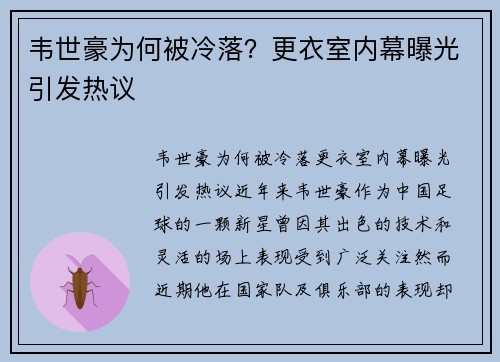 韦世豪为何被冷落？更衣室内幕曝光引发热议

韦世豪为何被冷落更衣室内幕曝光引发热议近年来韦世豪作为中国足球的一颗新星曾因其出色的技术和灵活的场上表现受到广泛关注然而近期他在国家队及俱乐部的表现却